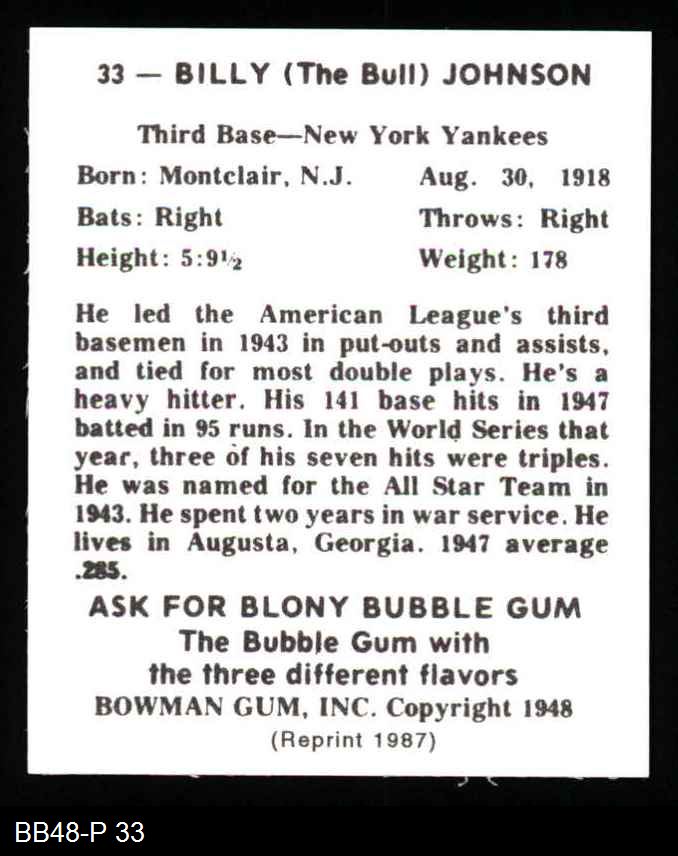 33 — BILLY (The Bull) JOHNSON

Third Base—New York Yankees

Born: Montclair, N.J.    Aug. 30, 1918

Bats: Right    Throws: Right

Height: 5:9½    Weight: 178

He led the American League's third basemen in 1943 in put-outs and assists, and tied for most double plays. He's a heavy hitter. His 141 base hits in 1947 batted in 95 runs. In the World Series that year, three of his seven hits were triples. He was named for the All Star Team in 1943. He spent two years in war service. He lives in Augusta, Georgia. 1947 average .285.

ASK FOR BLONY BUBBLE GUM
The Bubble Gum with
the three different flavors
BOWMAN GUM, INC. Copyright 1948
(Reprint 1987)

BB48-P 33